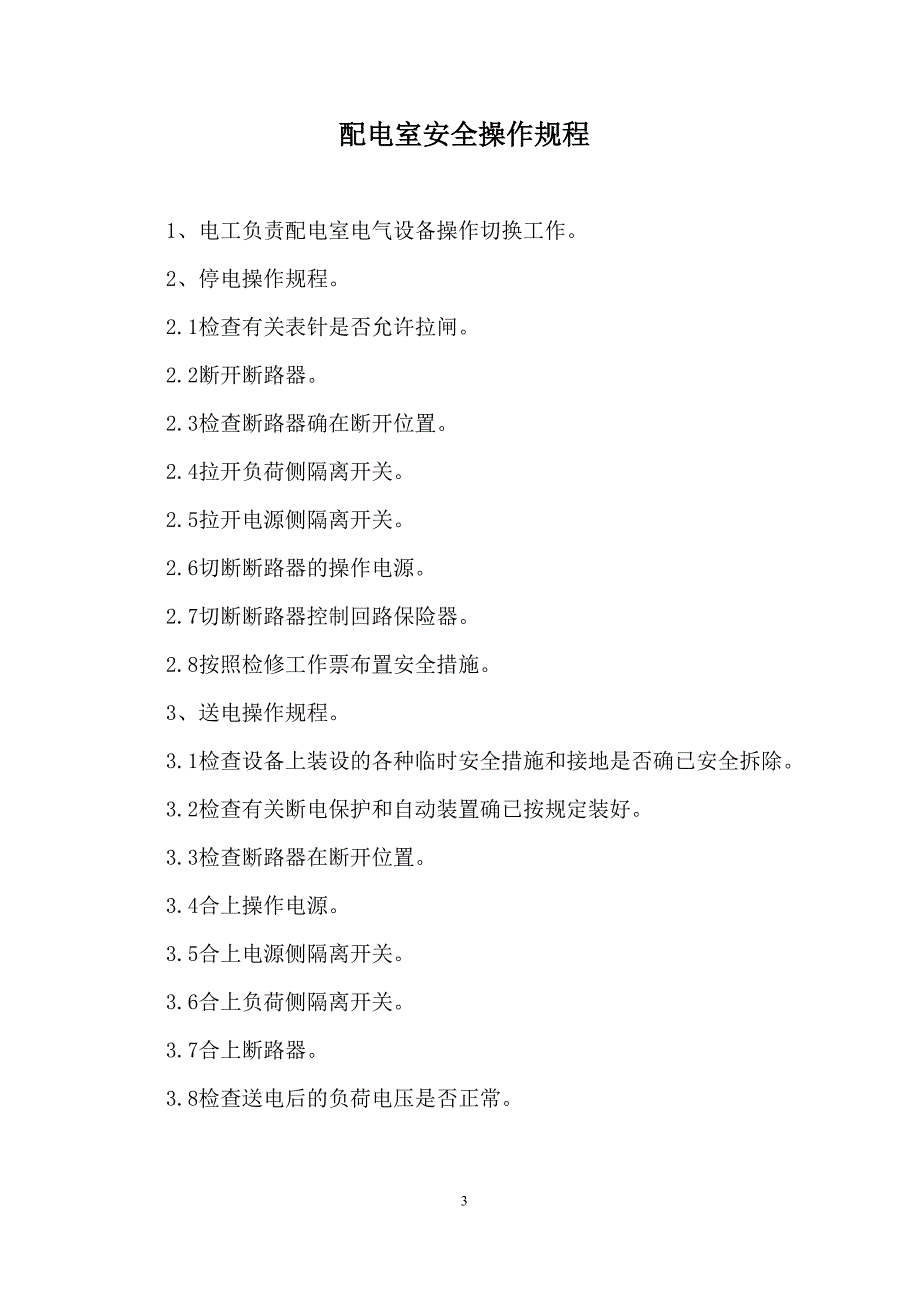 配电室安全操作规程

1、电工负责配电室电气设备操作切换工作。

2、停电操作规程。

2.1检查有关表针是否允许拉闸。

2.2断开断路器。

2.3检查断路器确在断开位置。

2.4拉开负荷侧隔离开关。

2.5拉开电源侧隔离开关。

2.6切断断路器的操作电源。

2.7切断断路器控制回路保险器。

2.8按照检修工作票布置安全措施。

3、送电操作规程。

3.1检查设备上装设的各种临时安全措施和接地是否确已安全拆除。

3.2检查有关断电保护和自动装置确已按规定装好。

3.3检查断路器在断开位置。

3.4合上操作电源。

3.5合上电源侧隔离开关。

3.6合上负荷侧隔离开关。

3.7合上断路器。

3.8检查送电后的负荷电压是否正常。

3